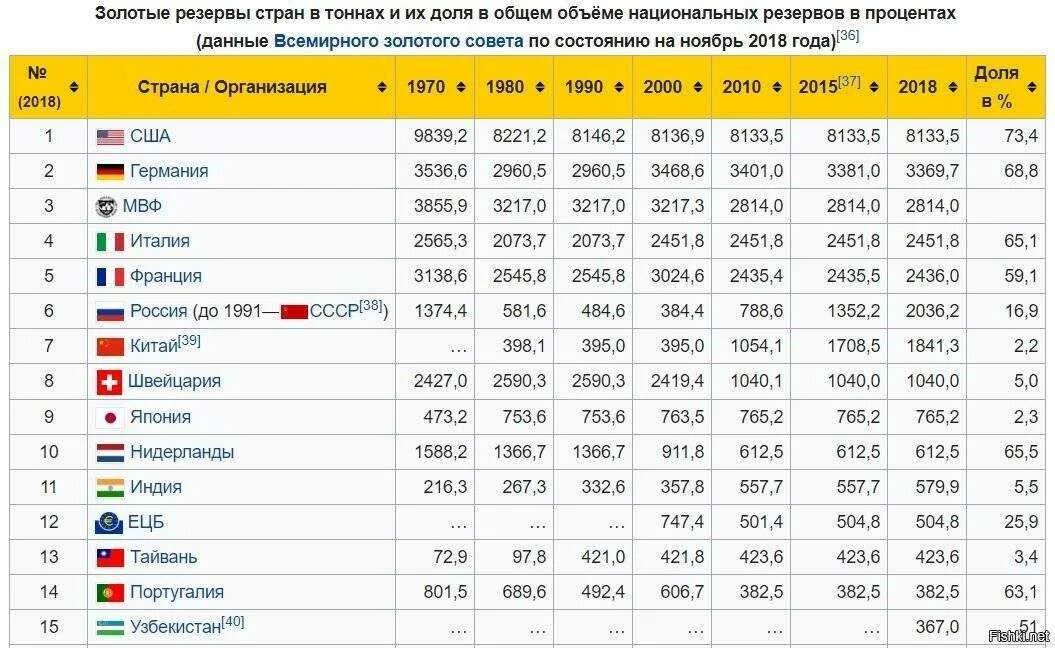 Золотые резервы стран в тоннах и их доля в общем объёме национальных резервов в процентах (данные Всемирного золотого совета по состоянию на ноябрь 2018 года)$^{[36]}$

| № (2018) | Страна / Организация | 1970 | 1980 | 1990 | 2000 | 2010 | 2015$^{[37]}$ | 2018 | Доля в % |
|---|---|---|---|---|---|---|---|---|---|
| 1 | США | 9839,2 | 8221,2 | 8146,2 | 8136,9 | 8133,5 | 8133,5 | 8133,5 | 73,4 |
| 2 | Германия | 3536,6 | 2960,5 | 2960,5 | 3468,6 | 3401,0 | 3381,0 | 3369,7 | 68,8 |
| 3 | МВФ | 3855,9 | 3217,0 | 3217,0 | 3217,3 | 2814,0 | 2814,0 | 2814,0 | |
| 4 | Италия | 2565,3 | 2073,7 | 2073,7 | 2451,8 | 2451,8 | 2451,8 | 2451,8 | 65,1 |
| 5 | Франция | 3138,6 | 2545,8 | 2545,8 | 3024,6 | 2435,4 | 2435,5 | 2436,0 | 59,1 |
| 6 | Россия (до 1991— СССР$^{[38]}$) | 1374,4 | 581,6 | 484,6 | 384,4 | 788,6 | 1352,2 | 2036,2 | 16,9 |
| 7 | Китай$^{[39]}$ | … | 398,1 | 395,0 | 395,0 | 1054,1 | 1708,5 | 1841,3 | 2,2 |
| 8 | Швейцария | 2427,0 | 2590,3 | 2590,3 | 2419,4 | 1040,1 | 1040,0 | 1040,0 | 5,0 |
| 9 | Япония | 473,2 | 753,6 | 753,6 | 763,5 | 765,2 | 765,2 | 765,2 | 2,3 |
| 10 | Нидерланды | 1588,2 | 1366,7 | 1366,7 | 911,8 | 612,5 | 612,5 | 612,5 | 65,5 |
| 11 | Индия | 216,3 | 267,3 | 332,6 | 357,8 | 557,7 | 557,7 | 579,9 | 5,5 |
| 12 | ЕЦБ | … | … | … | 747,4 | 501,4 | 504,8 | 504,8 | 25,9 |
| 13 | Тайвань | 72,9 | 97,8 | 421,0 | 421,8 | 423,6 | 423,6 | 423,6 | 3,4 |
| 14 | Португалия | 801,5 | 689,6 | 492,4 | 606,7 | 382,5 | 382,5 | 382,5 | 63,1 |
| 15 | Узбекистан$^{[40]}$ | … | … | … | … | … | … | 367,0 | 51 |

Fishki.net